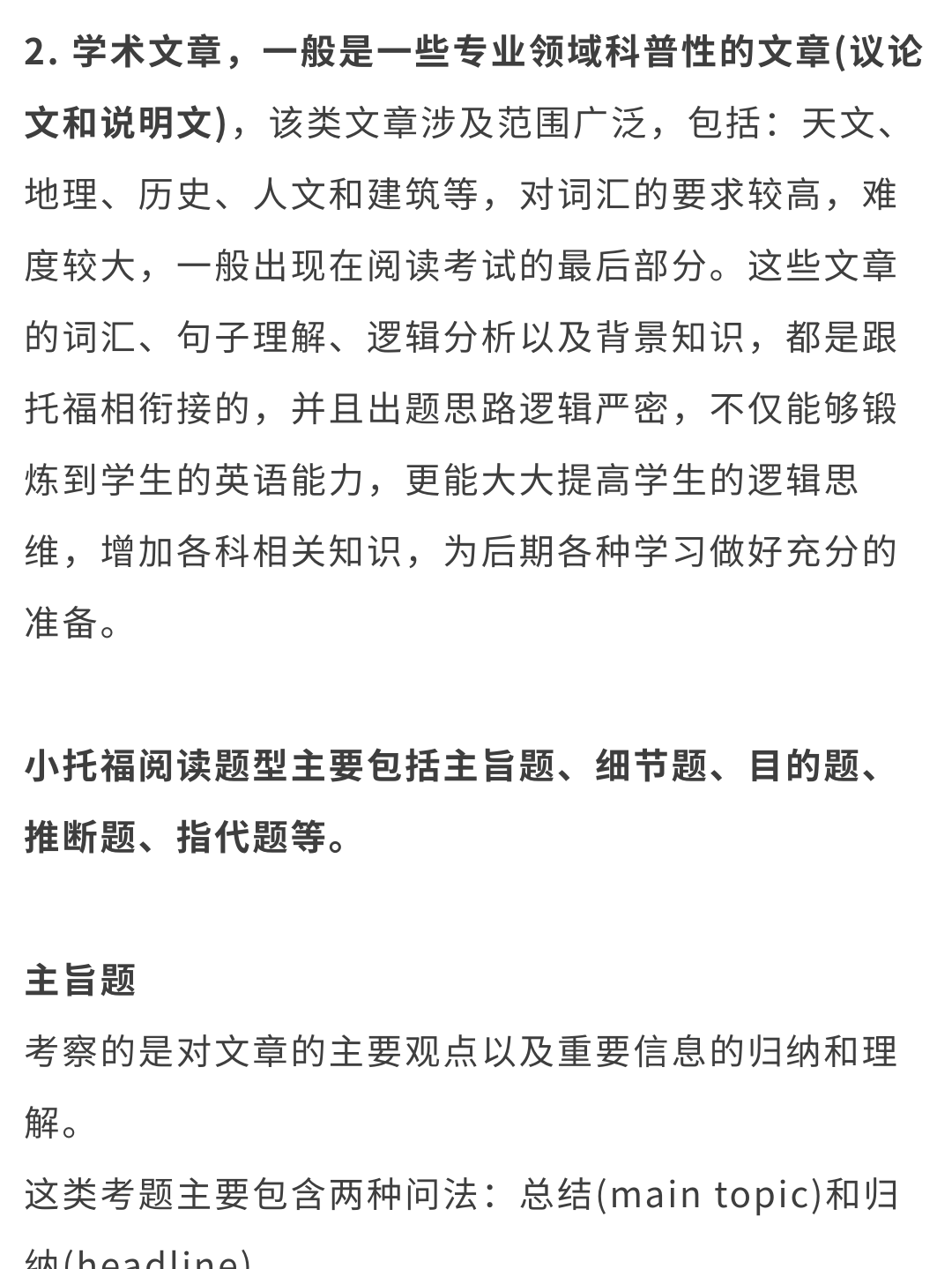 2. 学术文章，一般是一些专业领域科普性的文章(议论文和说明文)，该类文章涉及范围广泛，包括：天文、地理、历史、人文和建筑等，对词汇的要求较高，难度较大，一般出现在阅读考试的最后部分。这些文章的词汇、句子理解、逻辑分析以及背景知识，都是跟托福相衔接的，并且出题思路逻辑严密，不仅能够锻炼到学生的英语能力，更能大大提高学生的逻辑思维，增加各科相关知识，为后期各种学习做好充分的准备。

小托福阅读题型主要包括主旨题、细节题、目的题、推断题、指代题等。

主旨题
考察的是对文章的主要观点以及重要信息的归纳和理解。
这类考题主要包含两种问法：总结(main topic)和归纳(headline)